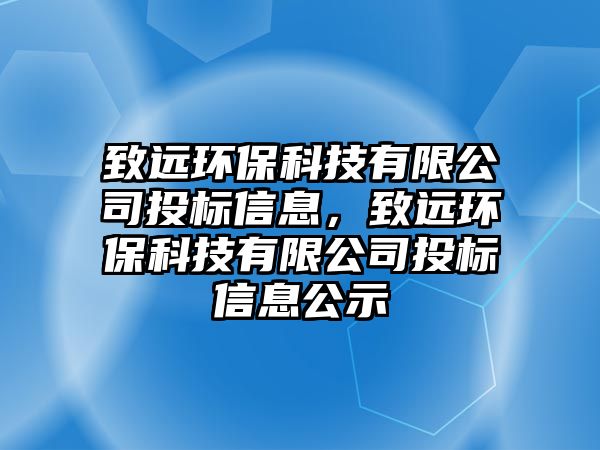 致远环保科技有限公司投标信息，致远环保科技有限公司投标信息公示